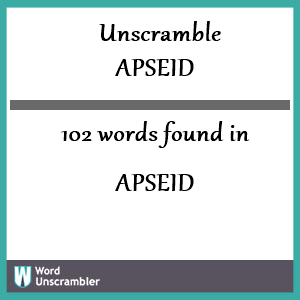 Unscramble
APSEID

102 words found in

APSEID

W Word
Unscrambler